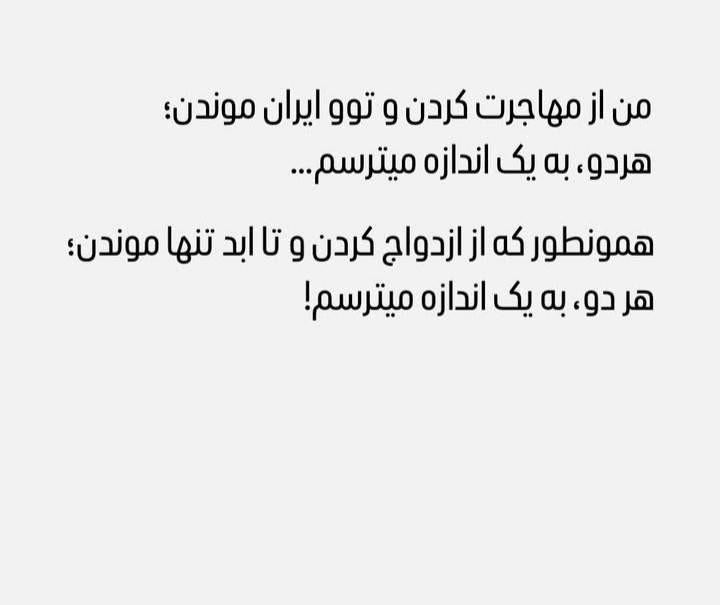 من از مهاجرت کردن و توو ایران موندن؛
هردو، به یک اندازه میترسم...

همونطور که از ازدواج کردن و تا ابد تنها موندن؛
هر دو، به یک اندازه میترسم!